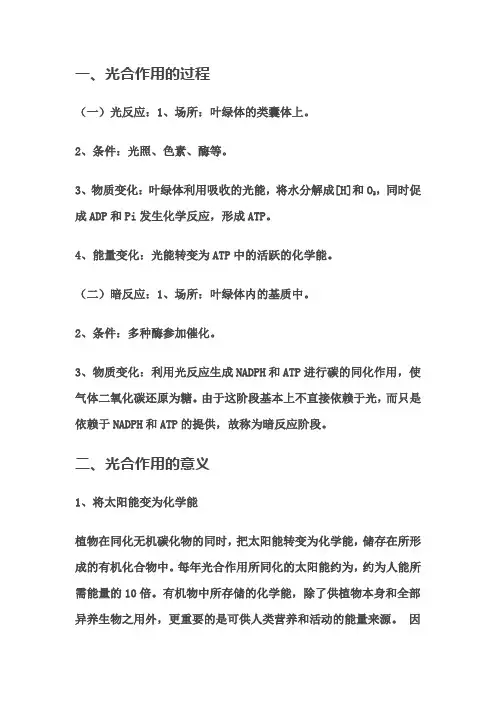 一、光合作用的过程

（一）光反应：1、场所：叶绿体的类囊体上。

2、条件：光照、色素、酶等。

3、物质变化：叶绿体利用吸收的光能，将水分解成[H]和 $O_2$，同时促成 ADP 和 Pi 发生化学反应，形成 ATP。

4、能量变化：光能转变为 ATP 中的活跃的化学能。

（二）暗反应：1、场所：叶绿体内的基质中。

2、条件：多种酶参加催化。

3、物质变化：利用光反应生成 NADPH 和 ATP 进行碳的同化作用，使气体二氧化碳还原为糖。由于这阶段基本上不直接依赖于光，而只是依赖于 NADPH 和 ATP 的提供，故称为暗反应阶段。

二、光合作用的意义

1、将太阳能变为化学能

植物在同化无机碳化物的同时，把太阳能转变为化学能，储存在所形成的有机化合物中。每年光合作用所同化的太阳能约为，约为人能所需能量的 10 倍。有机物中所存储的化学能，除了供植物本身和全部异养生物之用外，更重要的是可供人类营养和活动的能量来源。 因